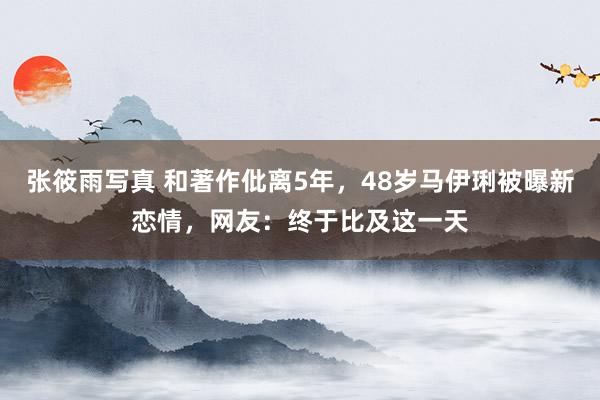 张筱雨写真 和著作仳离5年，48岁马伊琍被曝新恋情，网友：终于比及这一天